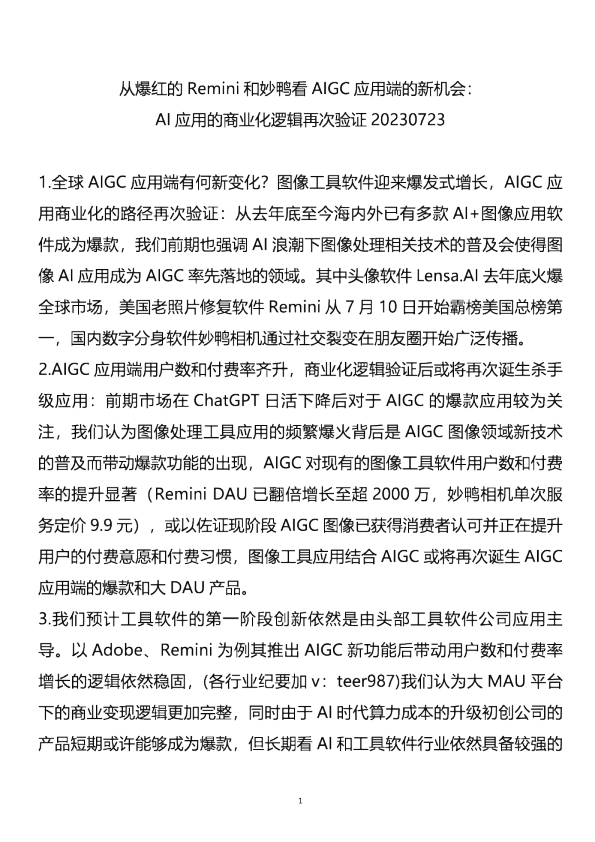 从爆红的 Remini 和妙鸭看 AIGC 应用端的新机会：
AI 应用的商业化逻辑再次验证 20230723

1.全球 AIGC 应用端有何新变化？图像工具软件迎来爆发式增长，AIGC 应用商业化的路径再次验证：从去年底至今海内外已有多款 AI+图像应用软件成为爆款，我们前期也强调 AI 浪潮下图像处理相关技术的普及会使得图像 AI 应用成为 AIGC 率先落地的领域。其中头像软件 Lensa.AI 去年底火爆全球市场，美国老照片修复软件 Remini 从 7 月 10 日开始霸榜美国总榜第一，国内数字分身软件妙鸭相机通过社交裂变在朋友圈开始广泛传播。

2.AIGC 应用端用户数和付费率齐升，商业化逻辑验证后或将再次诞生杀手级应用：前期市场在 ChatGPT 日活下降后对于 AIGC 的爆款应用较为关注，我们认为图像处理工具应用的频繁爆火背后是 AIGC 图像领域新技术的普及而带动爆款功能的出现，AIGC 对现有的图像工具软件用户数和付费率的提升显著（Remini DAU 已翻倍增长至超 2000 万，妙鸭相机单次服务定价 9.9 元），或以佐证现阶段 AIGC 图像已获得消费者认可并正在提升用户的付费意愿和付费习惯，图像工具应用结合 AIGC 或将再次诞生 AIGC 应用端的爆款和大 DAU 产品。

3.我们预计工具软件的第一阶段创新依然是由头部工具软件公司应用主导。以 Adobe、Remini 为例其推出 AIGC 新功能后带动用户数和付费率增长的逻辑依然稳固，(各行业纪要加 v：teer987)我们认为大 MAU 平台下的商业变现逻辑更加完整，同时由于 AI 时代算力成本的升级初创公司的产品短期或许能够成为爆款，但长期看 AI 和工具软件行业依然具备较强的

1